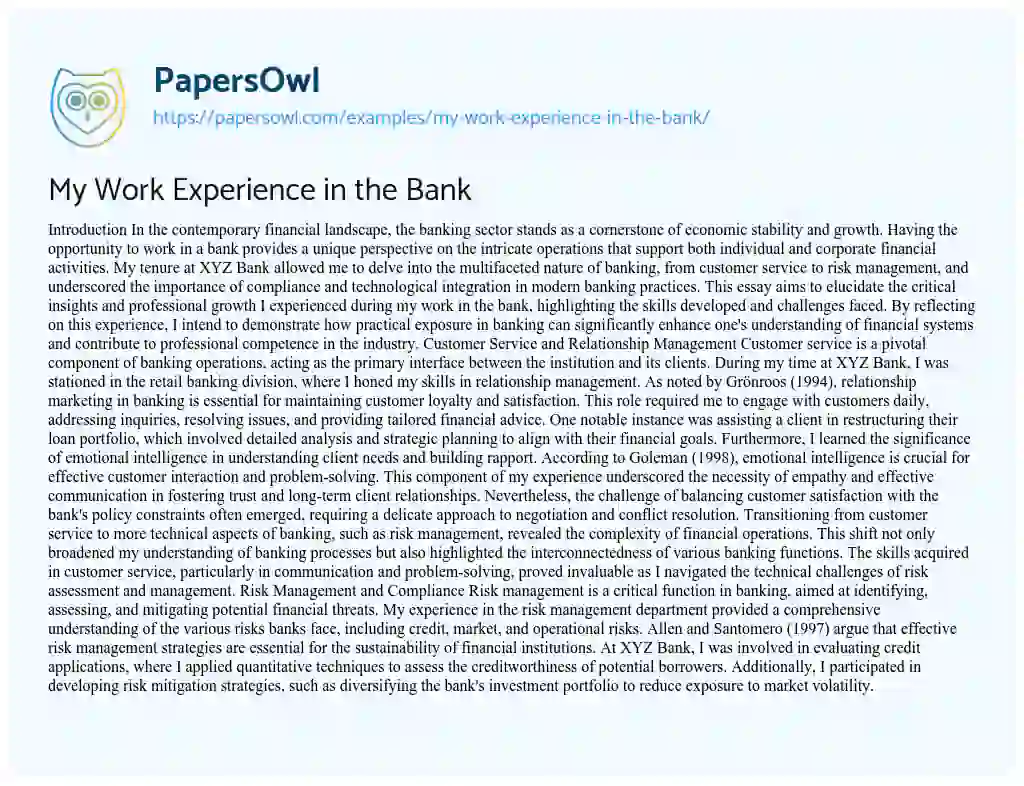 PapersOwl
https://papersowl.com/examples/my-work-experience-in-the-bank/

My Work Experience in the Bank

Introduction In the contemporary financial landscape, the banking sector stands as a cornerstone of economic stability and growth. Having the opportunity to work in a bank provides a unique perspective on the intricate operations that support both individual and corporate financial activities. My tenure at XYZ Bank allowed me to delve into the multifaceted nature of banking, from customer service to risk management, and underscored the importance of compliance and technological integration in modern banking practices. This essay aims to elucidate the critical insights and professional growth I experienced during my work in the bank, highlighting the skills developed and challenges faced. By reflecting on this experience, I intend to demonstrate how practical exposure in banking can significantly enhance one's understanding of financial systems and contribute to professional competence in the industry. Customer Service and Relationship Management Customer service is a pivotal component of banking operations, acting as the primary interface between the institution and its clients. During my time at XYZ Bank, I was stationed in the retail banking division, where I honed my skills in relationship management. As noted by Grönroos (1994), relationship marketing in banking is essential for maintaining customer loyalty and satisfaction. This role required me to engage with customers daily, addressing inquiries, resolving issues, and providing tailored financial advice. One notable instance was assisting a client in restructuring their loan portfolio, which involved detailed analysis and strategic planning to align with their financial goals. Furthermore, I learned the significance of emotional intelligence in understanding client needs and building rapport. According to Goleman (1998), emotional intelligence is crucial for effective customer interaction and problem-solving. This component of my experience underscored the necessity of empathy and effective communication in fostering trust and long-term client relationships. Nevertheless, the challenge of balancing customer satisfaction with the bank's policy constraints often emerged, requiring a delicate approach to negotiation and conflict resolution. Transitioning from customer service to more technical aspects of banking, such as risk management, revealed the complexity of financial operations. This shift not only broadened my understanding of banking processes but also highlighted the interconnectedness of various banking functions. The skills acquired in customer service, particularly in communication and problem-solving, proved invaluable as I navigated the technical challenges of risk assessment and management. Risk Management and Compliance Risk management is a critical function in banking, aimed at identifying, assessing, and mitigating potential financial threats. My experience in the risk management department provided a comprehensive understanding of the various risks banks face, including credit, market, and operational risks. Allen and Santomero (1997) argue that effective risk management strategies are essential for the sustainability of financial institutions. At XYZ Bank, I was involved in evaluating credit applications, where I applied quantitative techniques to assess the creditworthiness of potential borrowers. Additionally, I participated in developing risk mitigation strategies, such as diversifying the bank's investment portfolio to reduce exposure to market volatility.